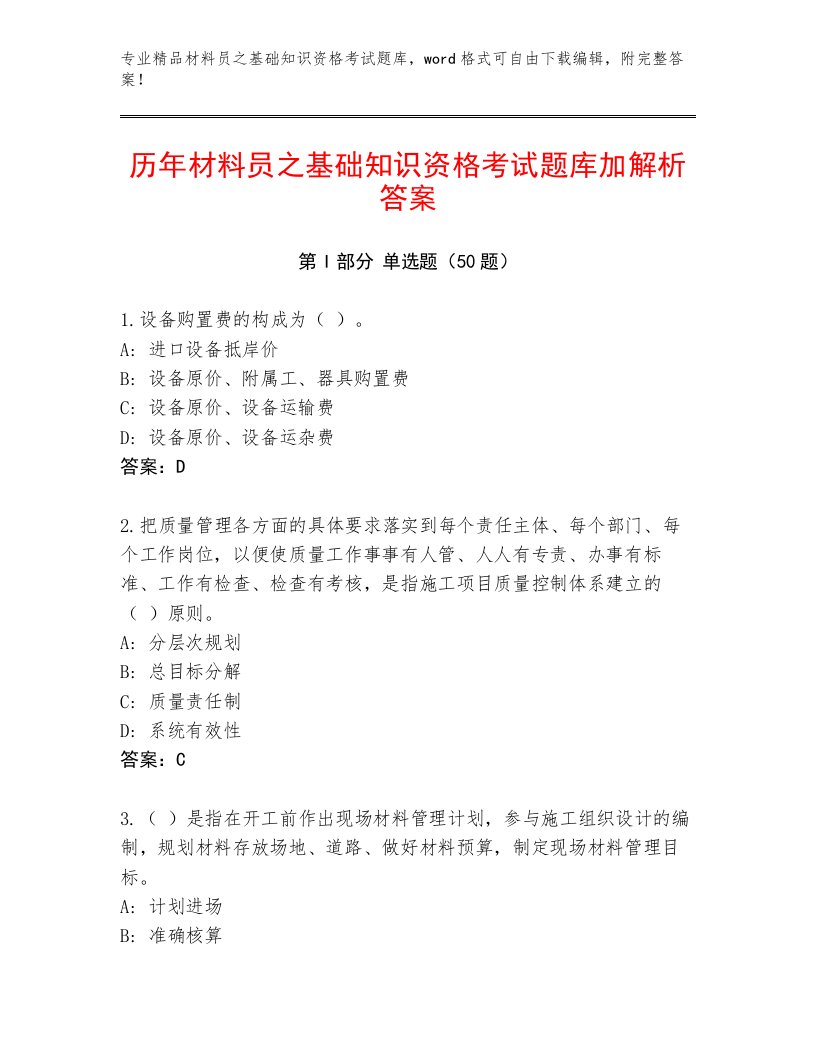 专业精品材料员之基础知识资格考试题库，word格式可自由下载编辑，附完整答案！

历年材料员之基础知识资格考试题库加解析答案

第Ⅰ部分 单选题（50题）

1.设备购置费的构成为（ ）。
A：进口设备抵岸价
B：设备原价、附属工、器具购置费
C：设备原价、设备运输费
D：设备原价、设备运杂费
答案：D

2.把质量管理各方面的具体要求落实到每个责任主体、每个部门、每个工作岗位，以便使质量工作事事有人管、人人有专责、办事有标准、工作有检查、检查有考核，是指施工项目质量控制体系建立的（ ）原则。
A：分层次规划
B：总目标分解
C：质量责任制
D：系统有效性
答案：C

3.（ ）是指在开工前作出现场材料管理计划，参与施工组织设计的编制，规划材料存放场地、道路、做好材料预算，制定现场材料管理目标。
A：计划进场
B：准确核算